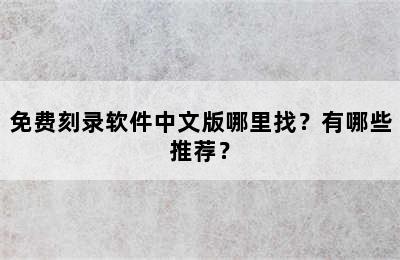 免费刻录软件中文版哪里找？有哪些推荐？